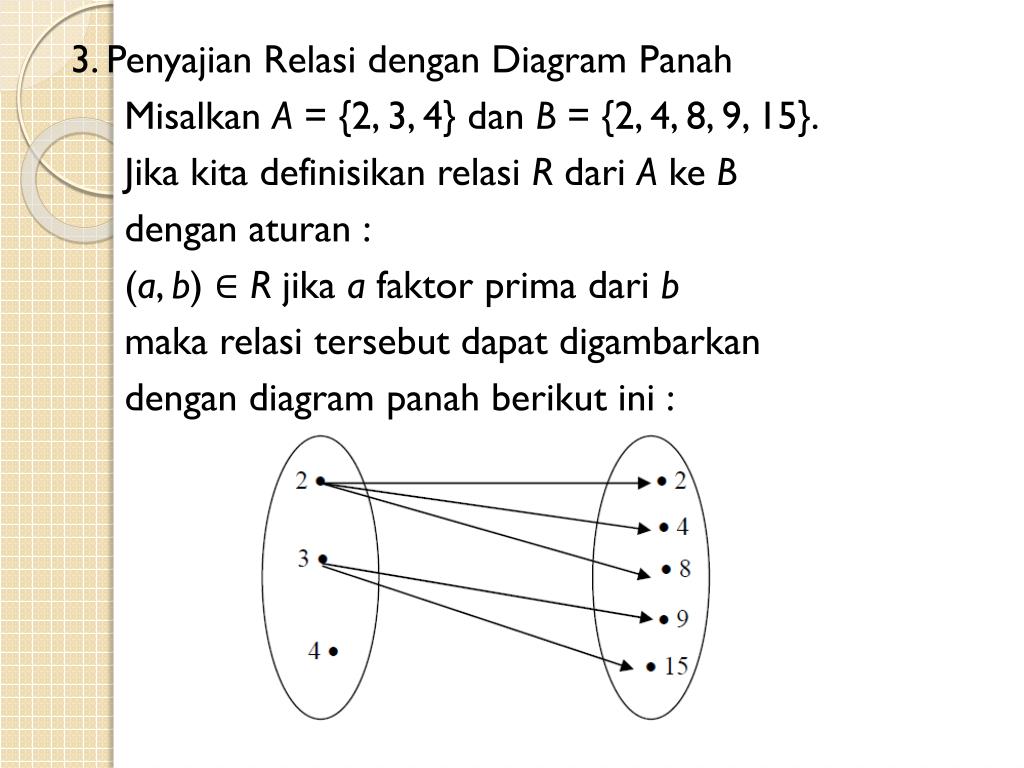 3. Penyajian Relasi dengan Diagram Panah

Misalkan $A = \{2, 3, 4\}$ dan $B = \{2, 4, 8, 9, 15\}$.

Jika kita definisikan relasi $R$ dari $A$ ke $B$

dengan aturan :

$(a, b) \in R$ jika $a$ faktor prima dari $b$

maka relasi tersebut dapat digambarkan

dengan diagram panah berikut ini :

2
3
4

2
4
8
9
15